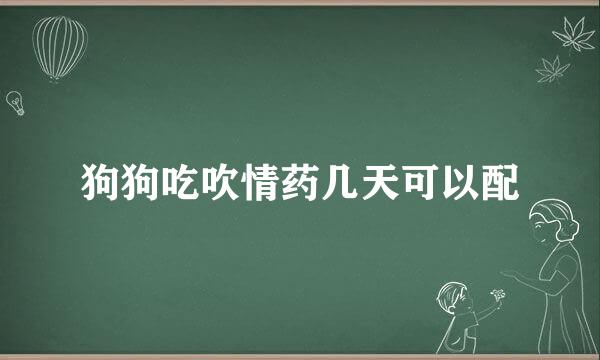 狗狗吃吹情药几天可以配